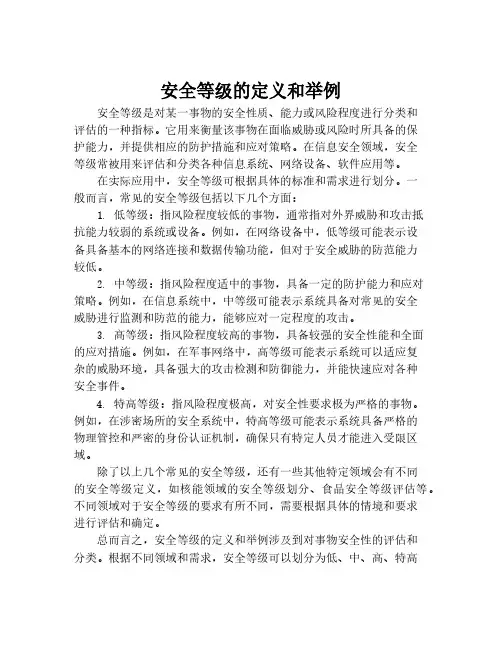 安全等级的定义和举例

安全等级是对某一事物的安全性质、能力或风险程度进行分类和评估的一种指标。它用来衡量该事物在面临威胁或风险时所具备的保护能力，并提供相应的防护措施和应对策略。在信息安全领域，安全等级常被用来评估和分类各种信息系统、网络设备、软件应用等。

在实际应用中，安全等级可根据具体的标准和需求进行划分。一般而言，常见的安全等级包括以下几个方面：

1. 低等级：指风险程度较低的事物，通常指对外界威胁和攻击抵抗能力较弱的系统或设备。例如，在网络设备中，低等级可能表示设备具备基本的网络连接和数据传输功能，但对于安全威胁的防范能力较低。

2. 中等级：指风险程度适中的事物，具备一定的防护能力和应对策略。例如，在信息系统中，中等级可能表示系统具备对常见的安全威胁进行监测和防范的能力，能够应对一定程度的攻击。

3. 高等级：指风险程度较高的事物，具备较强的安全性能和全面的应对措施。例如，在军事网络中，高等级可能表示系统可以适应复杂的威胁环境，具备强大的攻击检测和防御能力，并能快速应对各种安全事件。

4. 特高等级：指风险程度极高，对安全性要求极为严格的事物。例如，在涉密场所的安全系统中，特高等级可能表示系统具备严格的物理管控和严密的身份认证机制，确保只有特定人员才能进入受限区域。

除了以上几个常见的安全等级，还有一些其他特定领域会有不同的安全等级定义，如核能领域的安全等级划分、食品安全等级评估等。不同领域对于安全等级的要求有所不同，需要根据具体的情境和要求进行评估和确定。

总而言之，安全等级的定义和举例涉及到对事物安全性的评估和分类。根据不同领域和需求，安全等级可以划分为低、中、高、特高